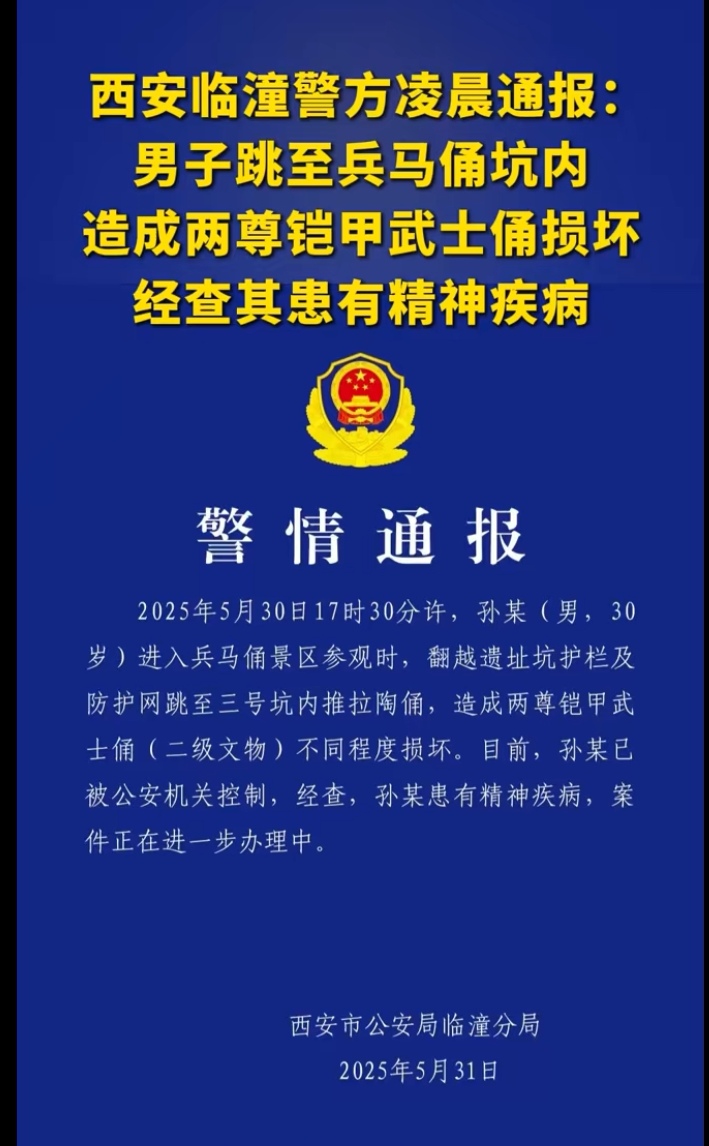 西安临潼警方凌晨通报：
男子跳至兵马俑坑内
造成两尊铠甲武士俑损坏
经查其患有精神疾病

警情通报

2025年5月30日17时30分许，孙某（男，30岁）进入兵马俑景区参观时，翻越遗址坑护栏及防护网跳至三号坑内推拉陶俑，造成两尊铠甲武士俑（二级文物）不同程度损坏。目前，孙某已被公安机关控制，经查，孙某患有精神疾病，案件正在进一步办理中。

西安市公安局临潼分局
2025年5月31日